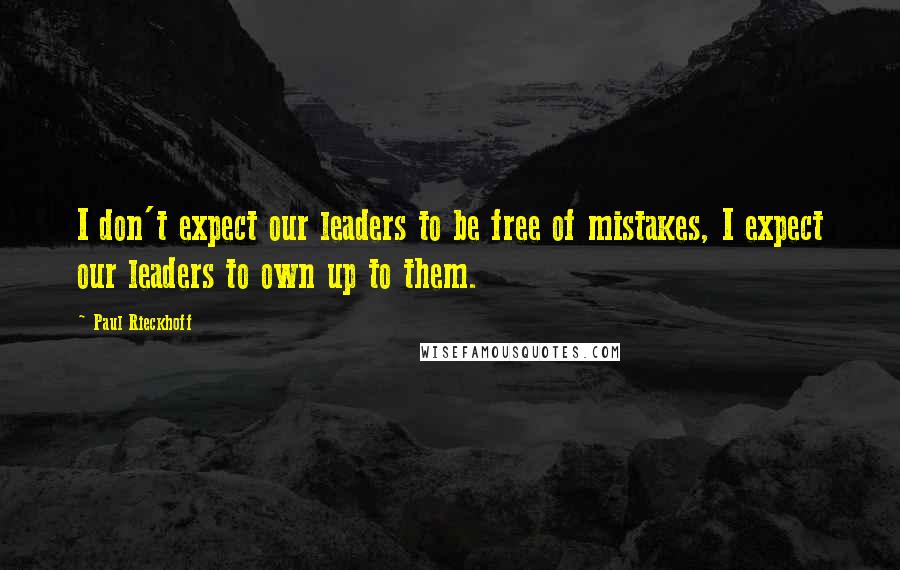 I don't expect our leaders to be free of mistakes, I expect our leaders to own up to them.

~ Paul Rieckhoff

WISEFAMOUSQUOTES.COM